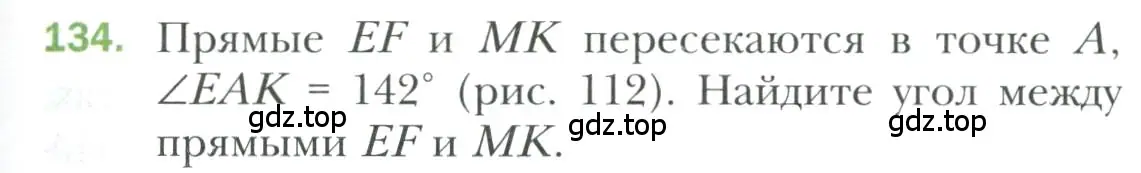 134. Прямые $EF$ и $MK$ пересекаются в точке $A$, $\angle EAK = 142^\circ$ (рис. 112). Найдите угол между прямыми $EF$ и $MK$.

gdz.top gdz.top gdz.top